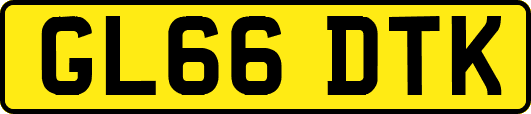 GL66 DTK